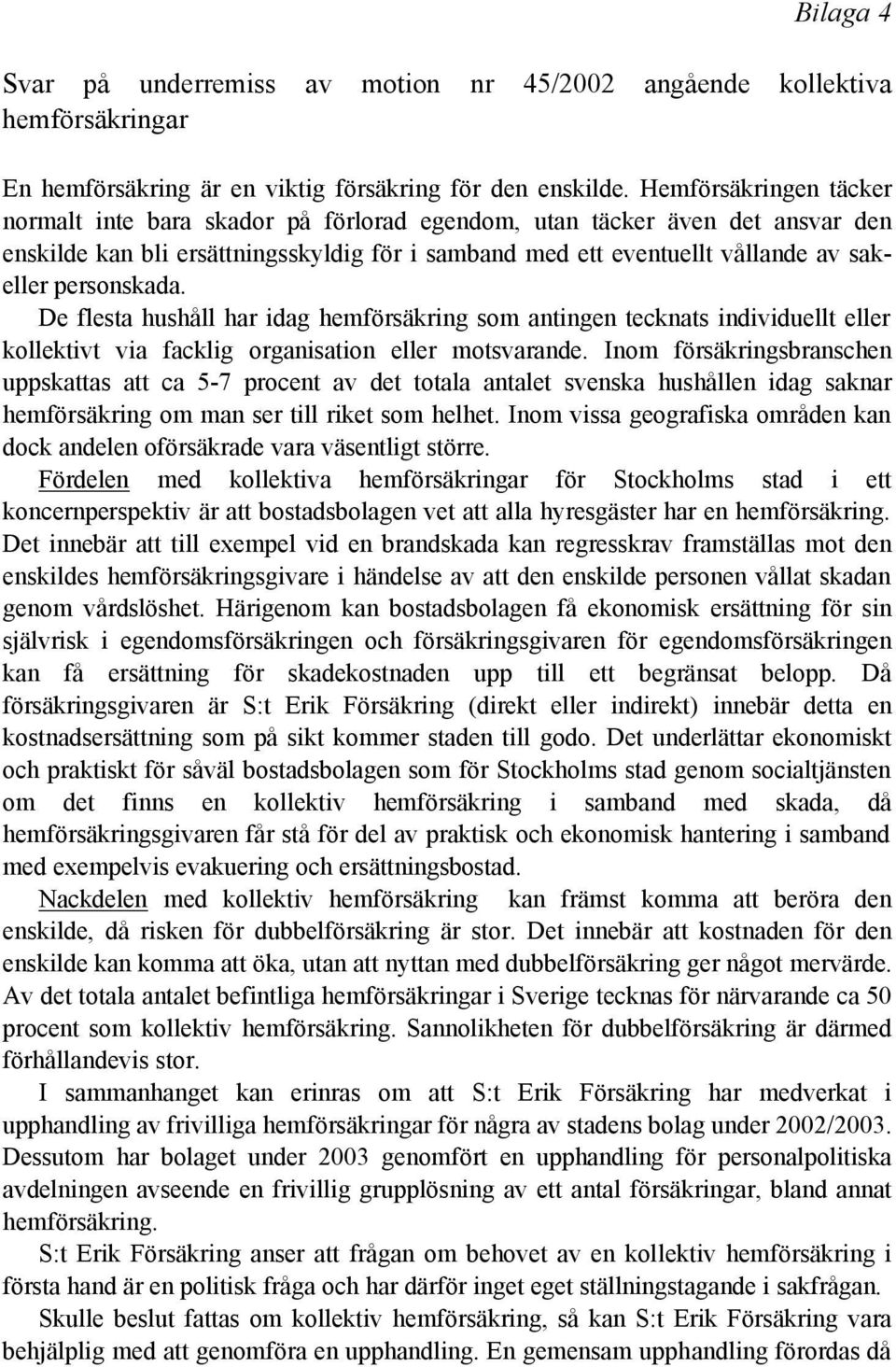 Bilaga 4

Svar på underremiss av motion nr 45/2002 angående kollektiva hemförsäkringar

En hemförsäkring är en viktig försäkring för den enskilde. Hemförsäkringen täcker normalt inte bara skador på förlorad egendom, utan täcker även det ansvar den enskilde kan bli ersättningsskyldig för i samband med ett eventuellt vållande av sak- eller personskada.

De flesta hushåll har idag hemförsäkring som antingen tecknats individuellt eller kollektivt via facklig organisation eller motsvarande. Inom försäkringsbranschen uppskattas att ca 5-7 procent av det totala antalet svenska hushållen idag saknar hemförsäkring om man ser till riket som helhet. Inom vissa geografiska områden kan dock andelen oförsäkrade vara väsentligt större.

Fördelen med kollektiva hemförsäkringar för Stockholms stad i ett koncernperspektiv är att bostadsbolagen vet att alla hyresgäster har en hemförsäkring. Det innebär att till exempel vid en brandskada kan regresskrav framställas mot den enskildes hemförsäkringsgivare i händelse av att den enskilde personen vållat skadan genom vårdslöshet. Härigenom kan bostadsbolagen få ekonomisk ersättning för sin självrisk i egendomsförsäkringen och försäkringsgivaren för egendomsförsäkringen kan få ersättning för skadekostnaden upp till ett begränsat belopp. Då försäkringsgivaren är S:t Erik Försäkring (direkt eller indirekt) innebär detta en kostnadsersättning som på sikt kommer staden till godo. Det underlättar ekonomiskt och praktiskt för såväl bostadsbolagen som för Stockholms stad genom socialtjänsten om det finns en kollektiv hemförsäkring i samband med skada, då hemförsäkringsgivaren får stå för del av praktisk och ekonomisk hantering i samband med exempelvis evakuering och ersättningsbostad.

Nackdelen med kollektiv hemförsäkring kan främst komma att beröra den enskilde, då risken för dubbelförsäkring är stor. Det innebär att kostnaden för den enskilde kan komma att öka, utan att nyttan med dubbelförsäkring ger något mervärde. Av det totala antalet befintliga hemförsäkringar i Sverige tecknas för närvarande ca 50 procent som kollektiv hemförsäkring. Sannolikheten för dubbelförsäkring är därmed förhållandevis stor.

I sammanhanget kan erinras om att S:t Erik Försäkring har medverkat i upphandling av frivilliga hemförsäkringar för några av stadens bolag under 2002/2003. Dessutom har bolaget under 2003 genomfört en upphandling för personalpolitiska avdelningen avseende en frivillig grupplösning av ett antal försäkringar, bland annat hemförsäkring.

S:t Erik Försäkring anser att frågan om behovet av en kollektiv hemförsäkring i första hand är en politisk fråga och har därför inget eget ställningstagande i sakfrågan.

Skulle beslut fattas om kollektiv hemförsäkring, så kan S:t Erik Försäkring vara behjälplig med att genomföra en upphandling. En gemensam upphandling förordas då